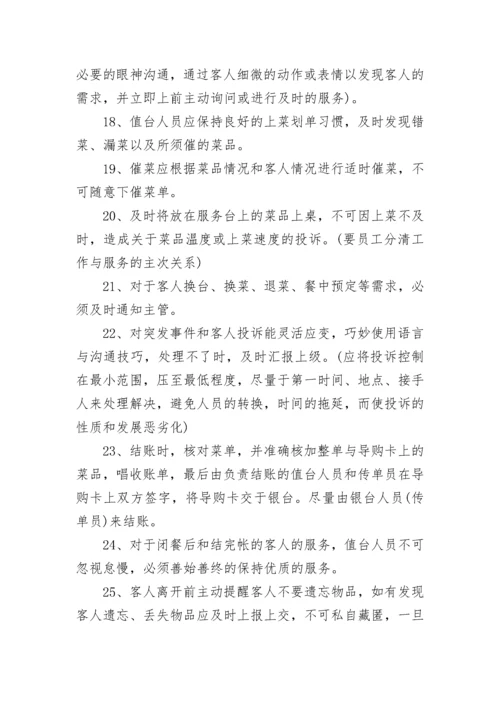 必要的眼神沟通，通过客人细微的动作或表情以发现客人的需求，并立即上前主动询问或进行及时的服务）。

18、值台人员应保持良好的上菜划单习惯，及时发现错菜、漏菜以及所须催的菜品。

19、催菜应根据菜品情况和客人情况进行适时催菜，不可随意下催菜单。

20、及时将放在服务台上的菜品上桌，不可因上菜不及时，造成关于菜品温度或上菜速度的投诉。（要员工分清工作与服务的主次关系）

21、对于客人换台、换菜、退菜、餐中预定等需求，必须及时通知主管。

22、对突发事件和客人投诉能灵活应变，巧妙使用语言与沟通技巧，处理不了时，及时汇报上级。（应将投诉控制在最小范围，压至最低程度，尽量于第一时间、地点、接手人来处理解决，避免人员的转换，时间的拖延，而使投诉的性质和发展恶劣化）

23、结账时，核对菜单，并准确核加整单与导购卡上的菜品，唱收账单，最后由负责结账的值台人员和传单员在导购卡上双方签字，将导购卡交于银台。尽量由银台人员（传单员）来结账。

24、对于闭餐后和结完帐的客人的服务，值台人员不可忽视怠慢，必须善始善终的保持优质的服务。

25、客人离开前主动提醒客人不要遗忘物品，如有发现客人遗忘、丢失物品应及时上报上交，不可私自藏匿，一旦